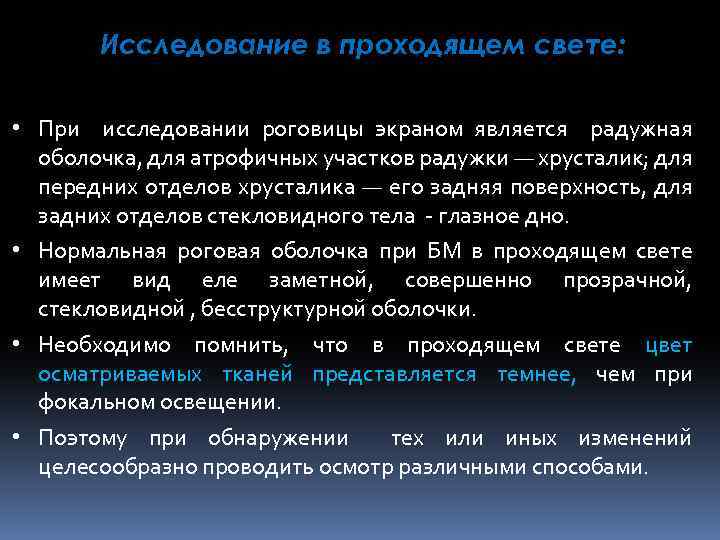 Исследование в проходящем свете:

• При исследовании роговицы экраном является радужная оболочка, для атрофичных участков радужки — хрусталик; для передних отделов хрусталика — его задняя поверхность, для задних отделов стекловидного тела - глазное дно.

• Нормальная роговая оболочка при БМ в проходящем свете имеет вид еле заметной, совершенно прозрачной, стекловидной , бесструктурной оболочки.

• Необходимо помнить, что в проходящем свете цвет осматриваемых тканей представляется темнее, чем при фокальном освещении.

• Поэтому при обнаружении тех или иных изменений целесообразно проводить осмотр различными способами.